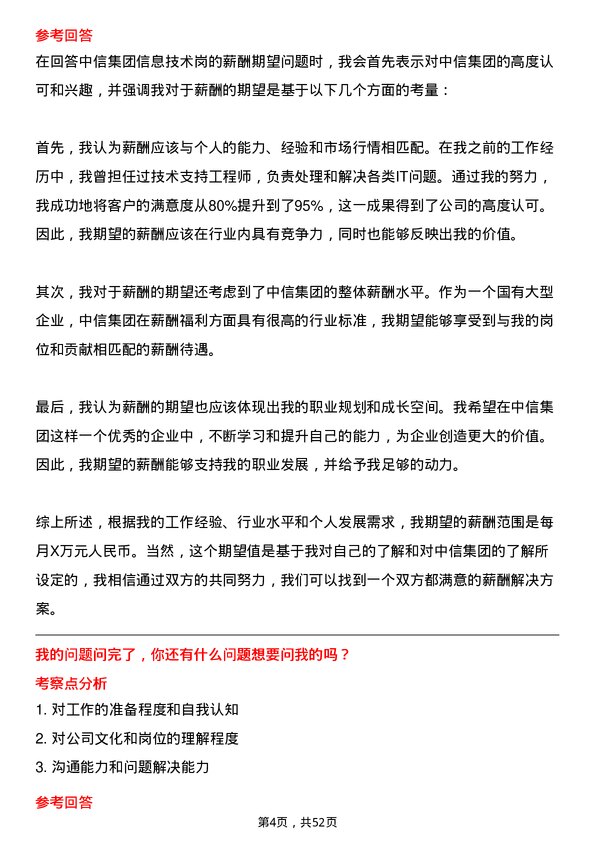 参考回答

在回答中信集团信息技术岗的薪酬期望问题时，我会首先表示对中信集团的高度认可和兴趣，并强调我对于薪酬的期望是基于以下几个方面的考量：

首先，我认为薪酬应该与个人的能力、经验和市场行情相匹配。在我之前的工作经历中，我曾担任过技术支持工程师，负责处理和解决各类IT问题。通过我的努力，我成功地将客户的满意度从80%提升到了95%，这一成果得到了公司的高度认可。因此，我期望的薪酬应该在行业内具有竞争力，同时也能够反映出我的价值。

其次，我对于薪酬的期望还考虑到了中信集团的整体薪酬水平。作为一个国有大型企业，中信集团在薪酬福利方面具有很高的行业标准，我期望能够享受到与我的岗位和贡献相匹配的薪酬待遇。

最后，我认为薪酬的期望也应该体现出我的职业规划和成长空间。我希望在中信集团这样一个优秀的企业中，不断学习和提升自己的能力，为企业创造更大的价值。因此，我期望的薪酬能够支持我的职业发展，并给予我足够的动力。

综上所述，根据我的工作经验、行业水平和个人发展需求，我期望的薪酬范围是每月X万元人民币。当然，这个期望值是基于我对自己的了解和对中信集团的了解所设定的，我相信通过双方的共同努力，我们可以找到一个双方都满意的薪酬解决方案。

我的问题问完了，你还有什么问题想要问我的吗？

考察点分析

1. 对工作的准备程度和自我认知
2. 对公司文化和岗位的理解程度
3. 沟通能力和问题解决能力

参考回答

第4页，共52页